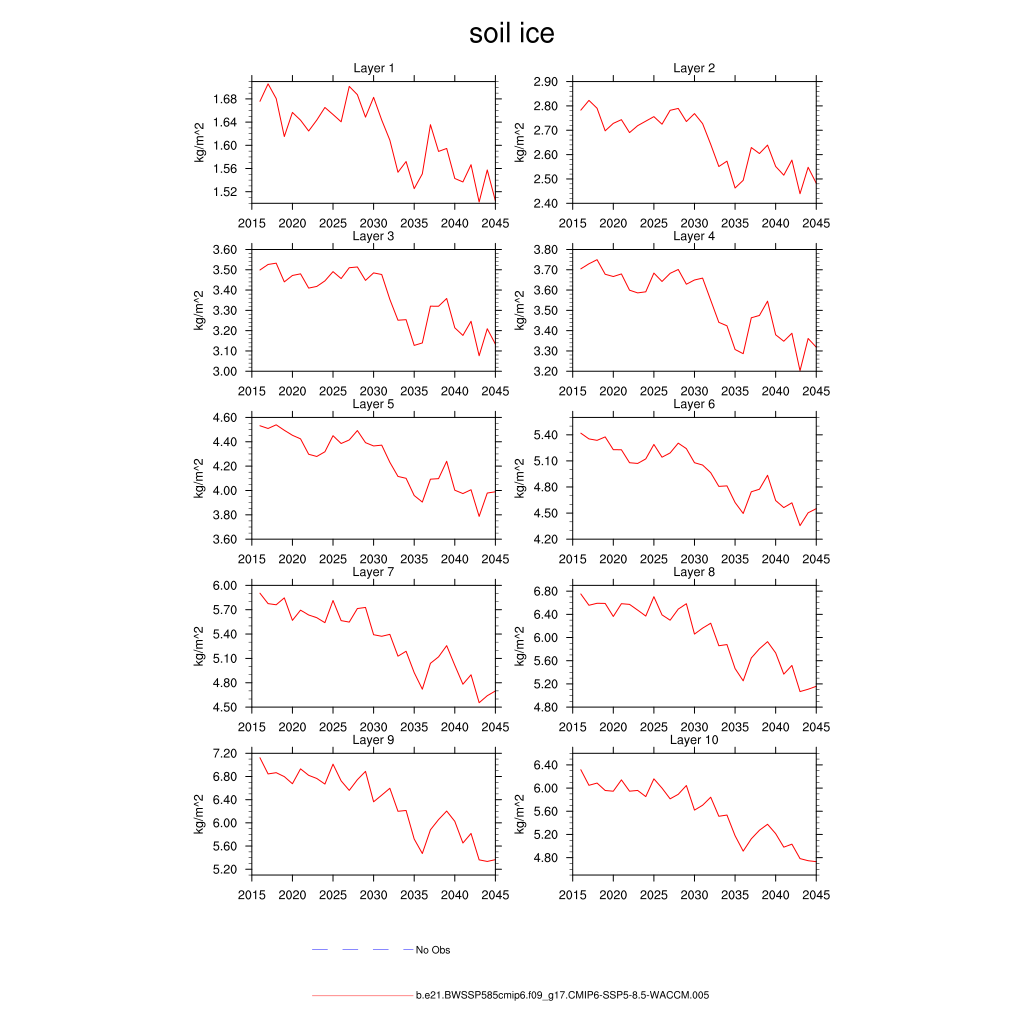 soil ice

Layer 1
kg/m^2
1.68
1.64
1.60
1.56
1.52
2015 2020 2025 2030 2035 2040 2045

Layer 2
kg/m^2
2.90
2.80
2.70
2.60
2.50
2.40
2015 2020 2025 2030 2035 2040 2045

Layer 3
kg/m^2
3.60
3.50
3.40
3.30
3.20
3.10
3.00
2015 2020 2025 2030 2035 2040 2045

Layer 4
kg/m^2
3.80
3.70
3.60
3.50
3.40
3.30
3.20
2015 2020 2025 2030 2035 2040 2045

Layer 5
kg/m^2
4.60
4.40
4.20
4.00
3.80
3.60
2015 2020 2025 2030 2035 2040 2045

Layer 6
kg/m^2
5.40
5.10
4.80
4.50
4.20
2015 2020 2025 2030 2035 2040 2045

Layer 7
kg/m^2
6.00
5.70
5.40
5.10
4.80
4.50
2015 2020 2025 2030 2035 2040 2045

Layer 8
kg/m^2
6.80
6.40
6.00
5.60
5.20
4.80
2015 2020 2025 2030 2035 2040 2045

Layer 9
kg/m^2
7.20
6.80
6.40
6.00
5.60
5.20
2015 2020 2025 2030 2035 2040 2045

Layer 10
kg/m^2
6.40
6.00
5.60
5.20
4.80
2015 2020 2025 2030 2035 2040 2045

No Obs

b.e21.BWSSP585cmip6.f09_g17.CMIP6-SSP5-8.5-WACCM.005